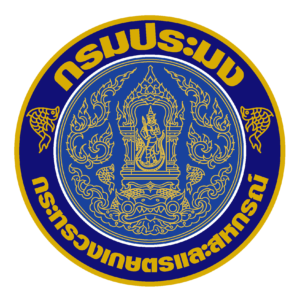 กรมประมง

กระทรวงเกษตรและสหกรณ์